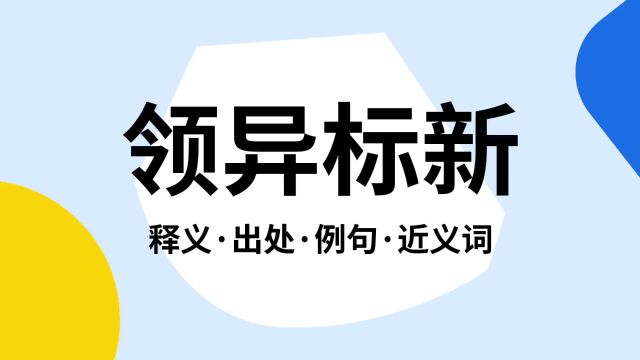 领异标新

释义·出处·例句·近义词